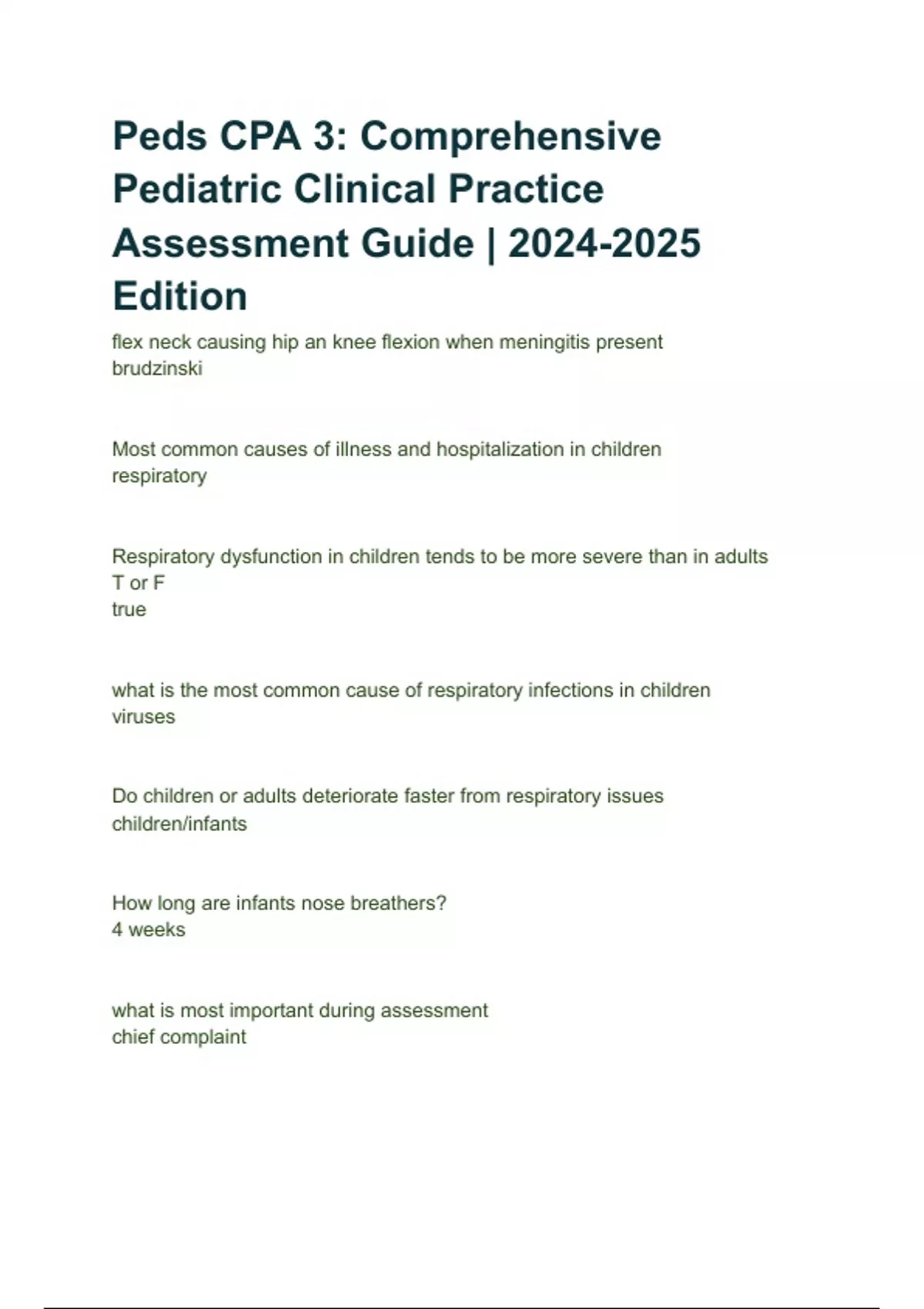 Peds CPA 3: Comprehensive Pediatric Clinical Practice Assessment Guide | 2024-2025 Edition

flex neck causing hip an knee flexion when meningitis present
brudzinski

Most common causes of illness and hospitalization in children
respiratory

Respiratory dysfunction in children tends to be more severe than in adults
T or F
true

what is the most common cause of respiratory infections in children
viruses

Do children or adults deteriorate faster from respiratory issues
children/infants

How long are infants nose breathers?
4 weeks

what is most important during assessment
chief complaint